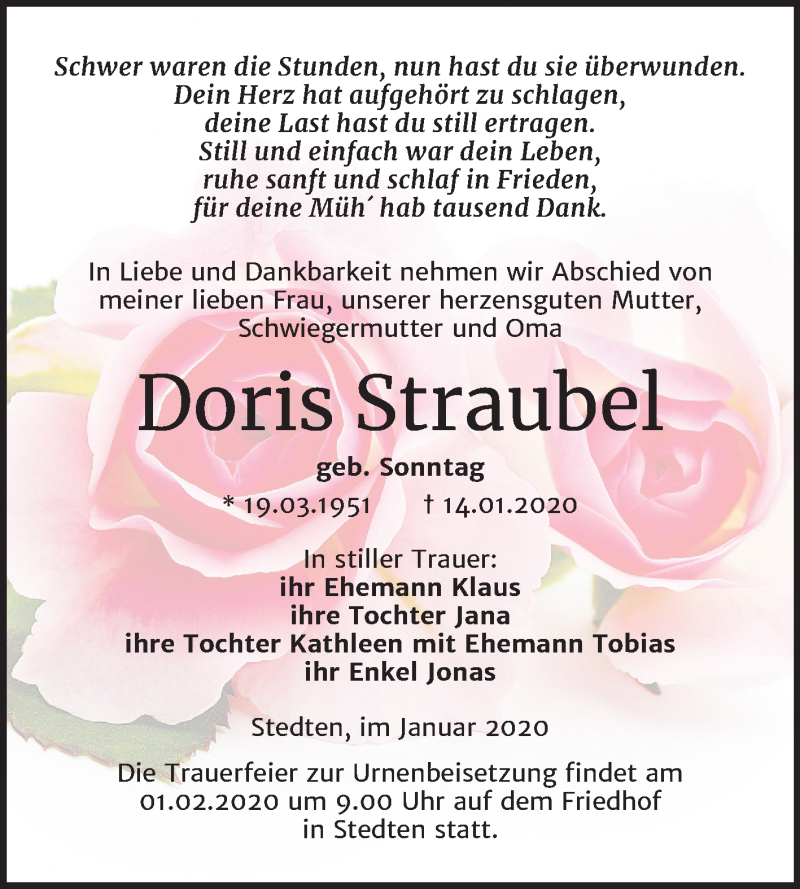 Schwer waren die Stunden, nun hast du sie überwunden.
Dein Herz hat aufgehört zu schlagen,
deine Last hast du still ertragen.
Still und einfach war dein Leben,
ruhe sanft und schlaf in Frieden,
für deine Müh´ hab tausend Dank.

In Liebe und Dankbarkeit nehmen wir Abschied von meiner lieben Frau, unserer herzensguten Mutter, Schwiegermutter und Oma

Doris Straubel

geb. Sonntag

* 19.03.1951 † 14.01.2020

In stiller Trauer:
ihr Ehemann Klaus
ihre Tochter Jana
ihre Tochter Kathleen mit Ehemann Tobias
ihr Enkel Jonas

Stedten, im Januar 2020

Die Trauerfeier zur Urnenbeisetzung findet am 01.02.2020 um 9.00 Uhr auf dem Friedhof in Stedten statt.